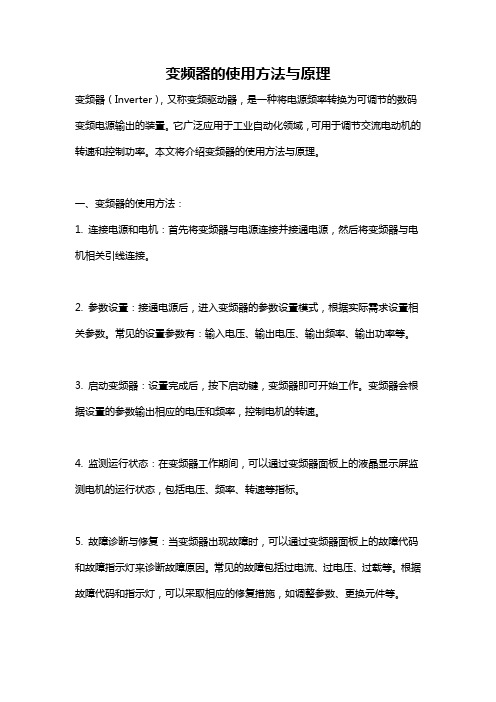 变频器的使用方法与原理

变频器（Inverter），又称变频驱动器，是一种将电源频率转换为可调节的数码变频电源输出的装置。它广泛应用于工业自动化领域，可用于调节交流电动机的转速和控制功率。本文将介绍变频器的使用方法与原理。

一、变频器的使用方法：

1. 连接电源和电机：首先将变频器与电源连接并接通电源，然后将变频器与电机相关引线连接。

2. 参数设置：接通电源后，进入变频器的参数设置模式，根据实际需求设置相关参数。常见的设置参数有：输入电压、输出电压、输出频率、输出功率等。

3. 启动变频器：设置完成后，按下启动键，变频器即可开始工作。变频器会根据设置的参数输出相应的电压和频率，控制电机的转速。

4. 监测运行状态：在变频器工作期间，可以通过变频器面板上的液晶显示屏监测电机的运行状态，包括电压、频率、转速等指标。

5. 故障诊断与修复：当变频器出现故障时，可以通过变频器面板上的故障代码和故障指示灯来诊断故障原因。常见的故障包括过电流、过电压、过载等。根据故障代码和指示灯，可以采取相应的修复措施，如调整参数、更换元件等。